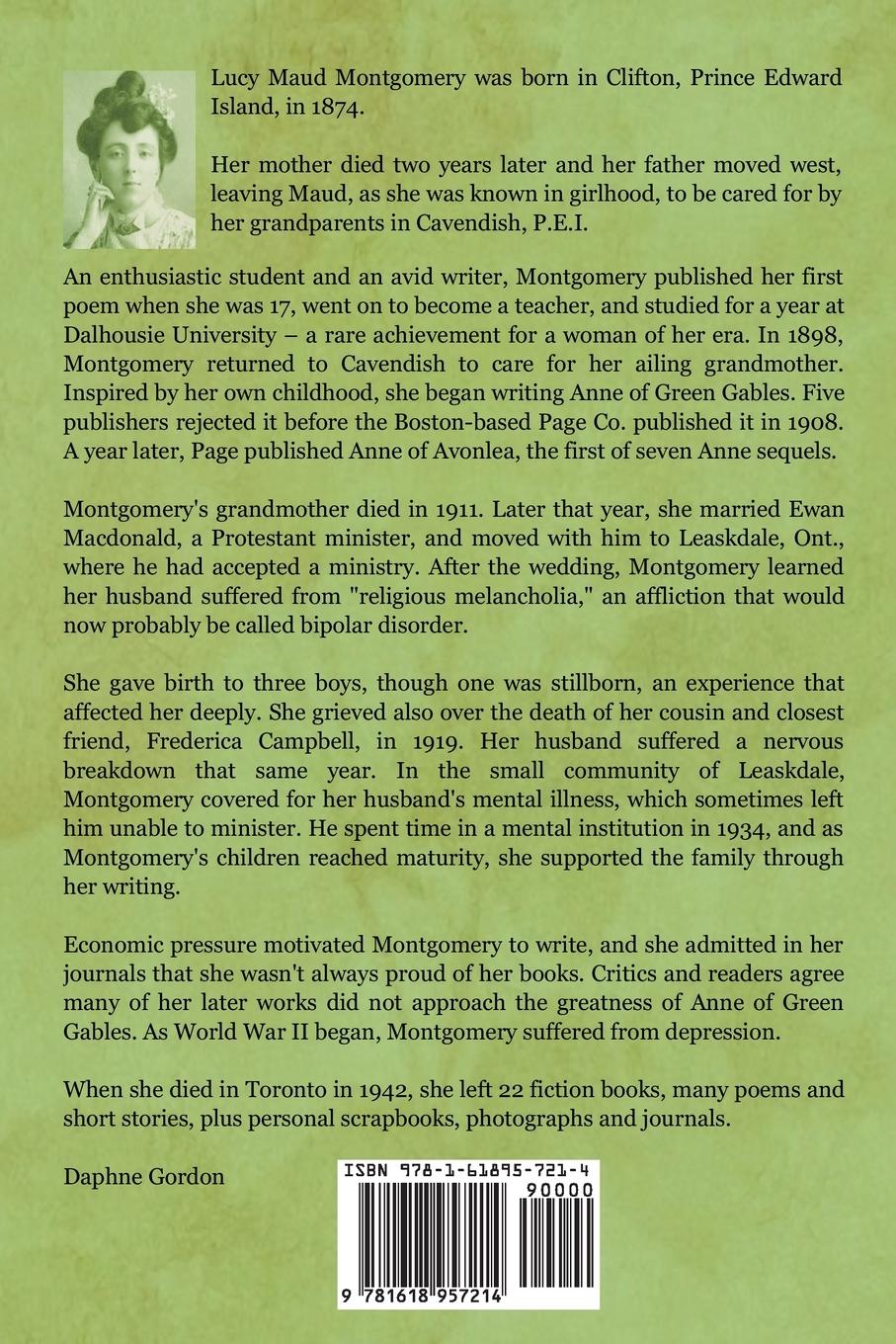 Lucy Maud Montgomery was born in Clifton, Prince Edward Island, in 1874.

Her mother died two years later and her father moved west, leaving Maud, as she was known in girlhood, to be cared for by her grandparents in Cavendish, P.E.I.

An enthusiastic student and an avid writer, Montgomery published her first poem when she was 17, went on to become a teacher, and studied for a year at Dalhousie University – a rare achievement for a woman of her era. In 1898, Montgomery returned to Cavendish to care for her ailing grandmother. Inspired by her own childhood, she began writing Anne of Green Gables. Five publishers rejected it before the Boston-based Page Co. published it in 1908. A year later, Page published Anne of Avonlea, the first of seven Anne sequels.

Montgomery's grandmother died in 1911. Later that year, she married Ewan Macdonald, a Protestant minister, and moved with him to Leaskdale, Ont., where he had accepted a ministry. After the wedding, Montgomery learned her husband suffered from "religious melancholia," an affliction that would now probably be called bipolar disorder.

She gave birth to three boys, though one was stillborn, an experience that affected her deeply. She grieved also over the death of her cousin and closest friend, Frederica Campbell, in 1919. Her husband suffered a nervous breakdown that same year. In the small community of Leaskdale, Montgomery covered for her husband's mental illness, which sometimes left him unable to minister. He spent time in a mental institution in 1934, and as Montgomery's children reached maturity, she supported the family through her writing.

Economic pressure motivated Montgomery to write, and she admitted in her journals that she wasn't always proud of her books. Critics and readers agree many of her later works did not approach the greatness of Anne of Green Gables. As World War II began, Montgomery suffered from depression.

When she died in Toronto in 1942, she left 22 fiction books, many poems and short stories, plus personal scrapbooks, photographs and journals.

Daphne Gordon

ISBN 978-1-61895-721-4
90000
9 781618 957214